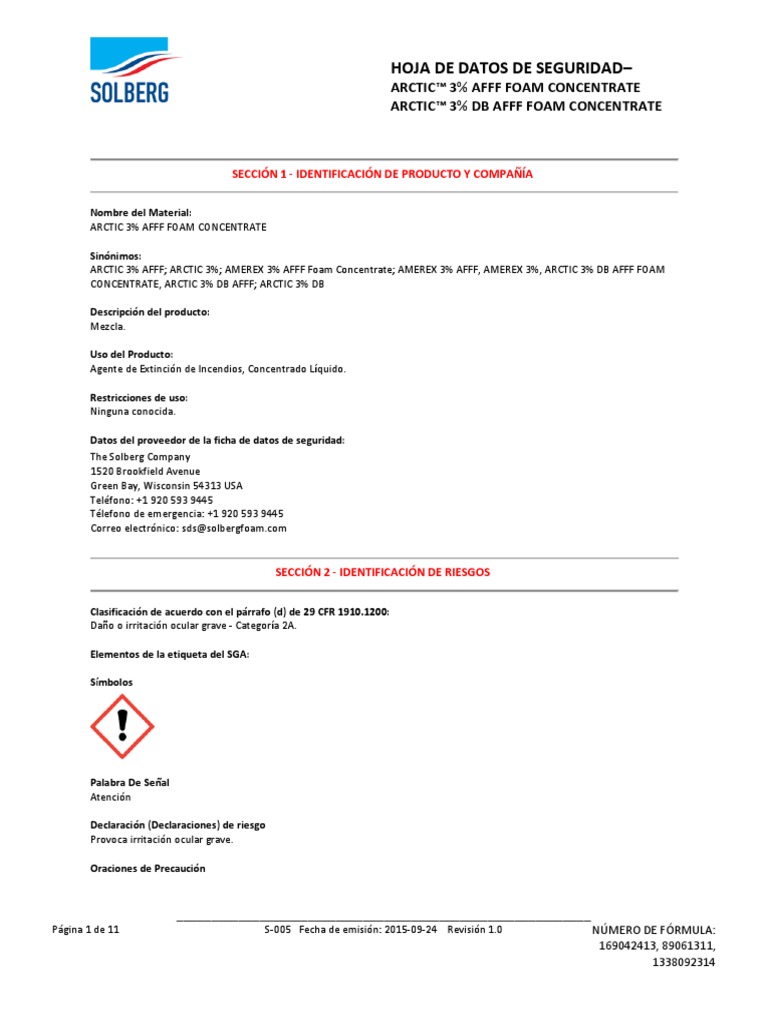 SOLBERG

HOJA DE DATOS DE SEGURIDAD–
ARCTIC™ 3% AFFF FOAM CONCENTRATE
ARCTIC™ 3% DB AFFF FOAM CONCENTRATE

SECCIÓN 1 - IDENTIFICACIÓN DE PRODUCTO Y COMPAÑÍA

Nombre del Material:
ARCTIC 3% AFFF FOAM CONCENTRATE

Sinónimos:
ARCTIC 3% AFFF; ARCTIC 3%; AMEREX 3% AFFF Foam Concentrate; AMEREX 3% AFFF, AMEREX 3%, ARCTIC 3% DB AFFF FOAM CONCENTRATE, ARCTIC 3% DB AFFF; ARCTIC 3% DB

Descripción del producto:
Mezcla.

Uso del Producto:
Agente de Extinción de Incendios, Concentrado Líquido.

Restricciones de uso:
Ninguna conocida.

Datos del proveedor de la ficha de datos de seguridad:
The Solberg Company
1520 Brookfield Avenue
Green Bay, Wisconsin 54313 USA
Teléfono: +1 920 593 9445
Télefono de emergencia: +1 920 593 9445
Correo electrónico: sds@solbergfoam.com

SECCIÓN 2 - IDENTIFICACIÓN DE RIESGOS

Clasificación de acuerdo con el párrafo (d) de 29 CFR 1910.1200:
Daño o irritación ocular grave - Categoría 2A.

Elementos de la etiqueta del SGA:

Símbolos

Palabra De Señal
Atención

Declaración (Declaraciones) de riesgo
Provoca irritación ocular grave.

Oraciones de Precaución

Página 1 de 11
S-005 Fecha de emisión: 2015-09-24 Revisión 1.0
NÚMERO DE FÓRMULA: 169042413, 89061311, 1338092314